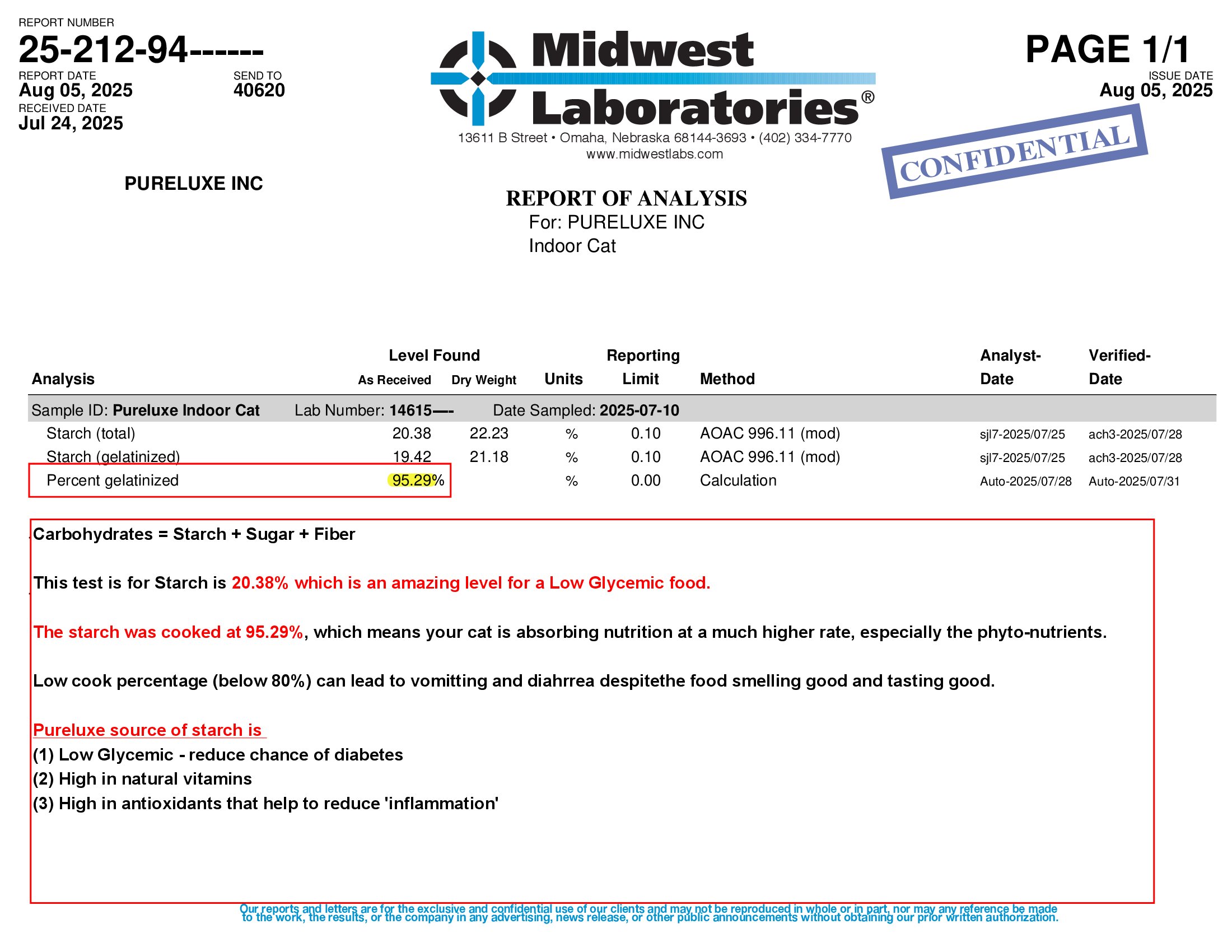 REPORT NUMBER
25-212-94------
REPORT DATE
Aug 05, 2025
SEND TO
40620
RECEIVED DATE
Jul 24, 2025

Midwest Laboratories®
13611 B Street • Omaha, Nebraska 68144-3693 • (402) 334-7770
www.midwestlabs.com

PAGE 1/1
ISSUE DATE
Aug 05, 2025

CONFIDENTIAL

PURELUXE INC

REPORT OF ANALYSIS
For: PURELUXE INC
Indoor Cat

| Analysis | Level Found As Received | Level Found Dry Weight | Units | Reporting Limit | Method | Analyst-Date | Verified-Date |
|---|---|---|---|---|---|---|---|
| Sample ID: **Pureluxe Indoor Cat** Lab Number: **14615—-** Date Sampled: **2025-07-10** | | | | | | | |
| Starch (total) | 20.38 | 22.23 | % | 0.10 | AOAC 996.11 (mod) | sjl7-2025/07/25 | ach3-2025/07/28 |
| Starch (gelatinized) | 19.42 | 21.18 | % | 0.10 | AOAC 996.11 (mod) | sjl7-2025/07/25 | ach3-2025/07/28 |
| Percent gelatinized | 95.29% | | % | 0.00 | Calculation | Auto-2025/07/28 | Auto-2025/07/31 |

Carbohydrates = Starch + Sugar + Fiber

This test is for Starch is 20.38% which is an amazing level for a Low Glycemic food.

The starch was cooked at 95.29%, which means your cat is absorbing nutrition at a much higher rate, especially the phyto-nutrients.

Low cook percentage (below 80%) can lead to vomitting and diahrrea despitethe food smelling good and tasting good.

Pureluxe source of starch is
(1) Low Glycemic - reduce chance of diabetes
(2) High in natural vitamins
(3) High in antioxidants that help to reduce 'inflammation'

Our reports and letters are for the exclusive and confidential use of our clients and may not be reproduced in whole or in part, nor may any reference be made to the work, the results, or the company in any advertising, news release, or other public announcements without obtaining our prior written authorization.